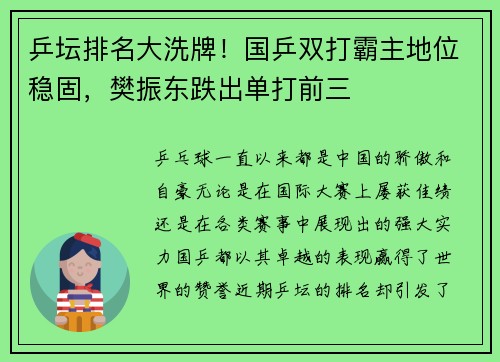 乒坛排名大洗牌！国乒双打霸主地位稳固，樊振东跌出单打前三

乒乓球一直以来都是中国的骄傲和自豪无论是在国际大赛上屡获佳绩还是在各类赛事中展现出的强大实力国乒都以其卓越的表现赢得了世界的赞誉近期乒坛的排名却引发了